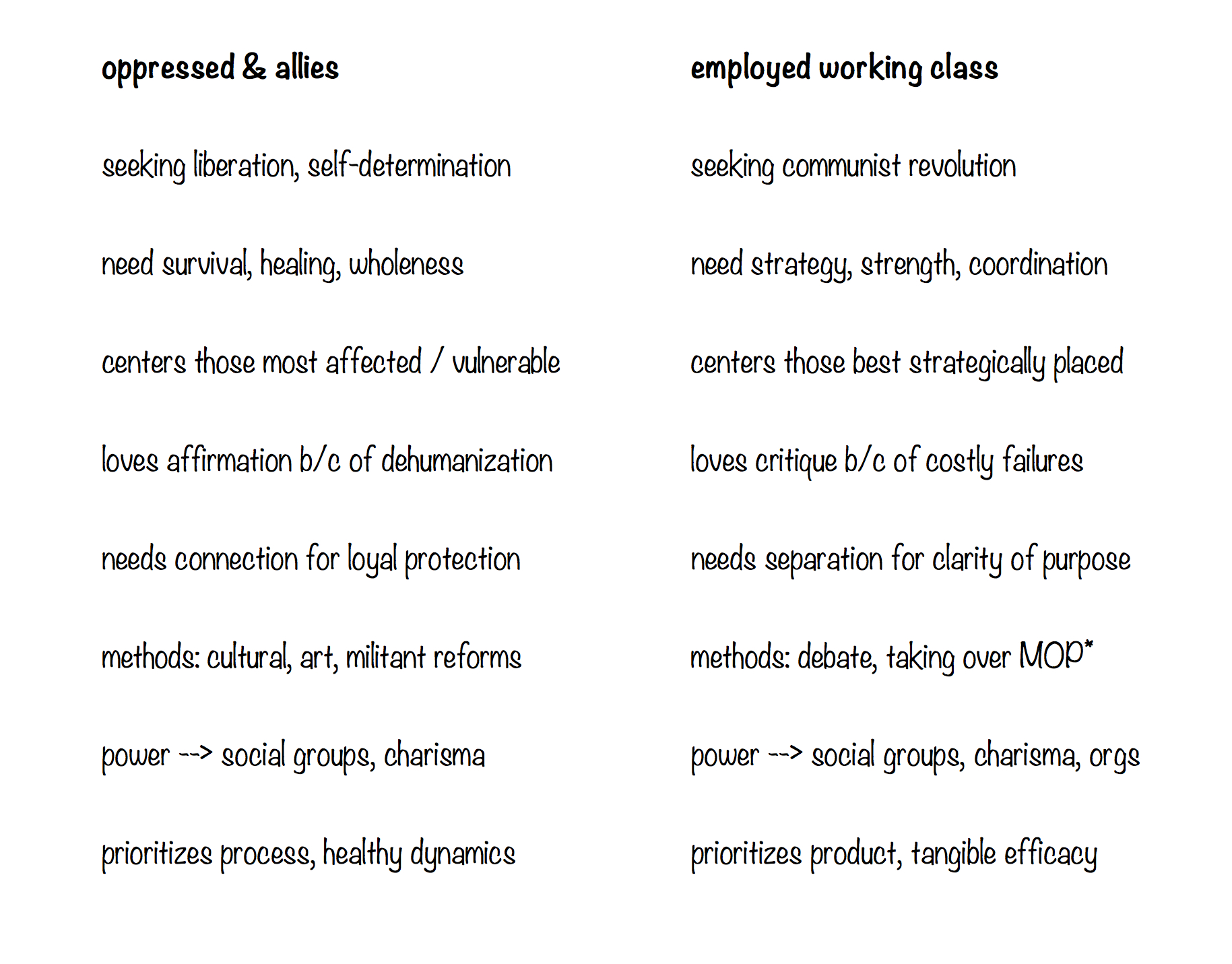 oppressed & allies

seeking liberation, self-determination

need survival, healing, wholeness

centers those most affected / vulnerable

loves affirmation b/c of dehumanization

needs connection for loyal protection

methods: cultural, art, militant reforms

power --> social groups, charisma

prioritizes process, healthy dynamics

employed working class

seeking communist revolution

need strategy, strength, coordination

centers those best strategically placed

loves critique b/c of costly failures

needs separation for clarity of purpose

methods: debate, taking over MOP*

power --> social groups, charisma, orgs

prioritizes product, tangible efficacy